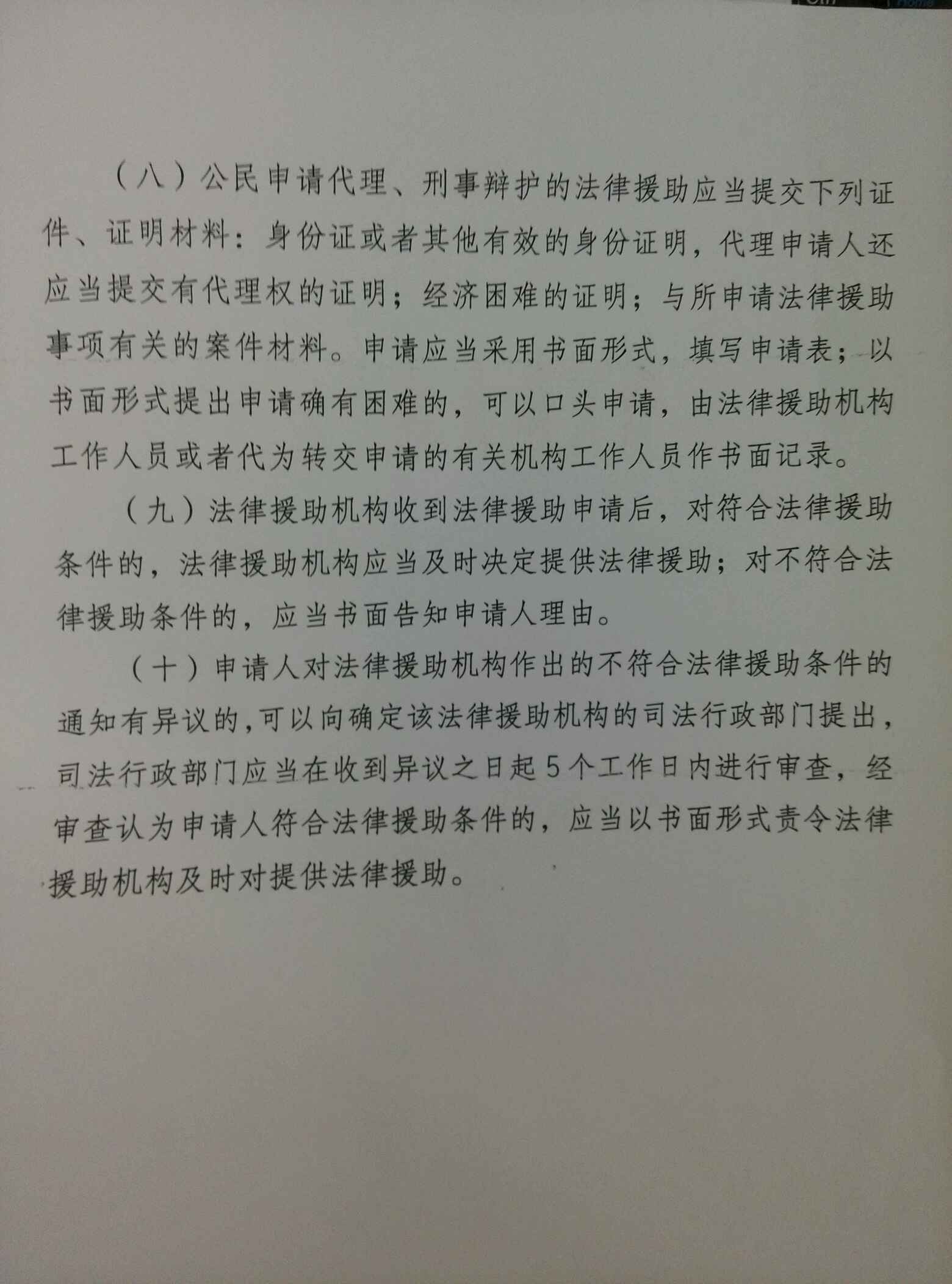 （八）公民申请代理、刑事辩护的法律援助应当提交下列证件、证明材料：身份证或者其他有效的身份证明，代理申请人还应当提交有代理权的证明；经济困难的证明；与所申请法律援助事项有关的案件材料。申请应当采用书面形式，填写申请表；以书面形式提出申请确有困难的，可以口头申请，由法律援助机构工作人员或者代为转交申请的有关机构工作人员作书面记录。

（九）法律援助机构收到法律援助申请后，对符合法律援助条件的，法律援助机构应当及时决定提供法律援助；对不符合法律援助条件的，应当书面告知申请人理由。

（十）申请人对法律援助机构作出的不符合法律援助条件的通知有异议的，可以向确定该法律援助机构的司法行政部门提出，司法行政部门应当在收到异议之日起5个工作日内进行审查，经审查认为申请人符合法律援助条件的，应当以书面形式责令法律援助机构及时对提供法律援助。